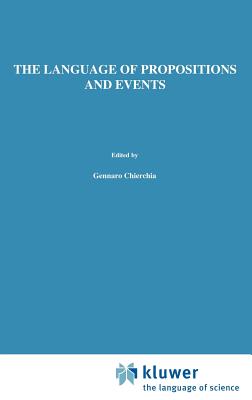 THE LANGUAGE OF PROPOSITIONS AND EVENTS

Edited by

Gennaro Chierchia

kluwer
the language of science